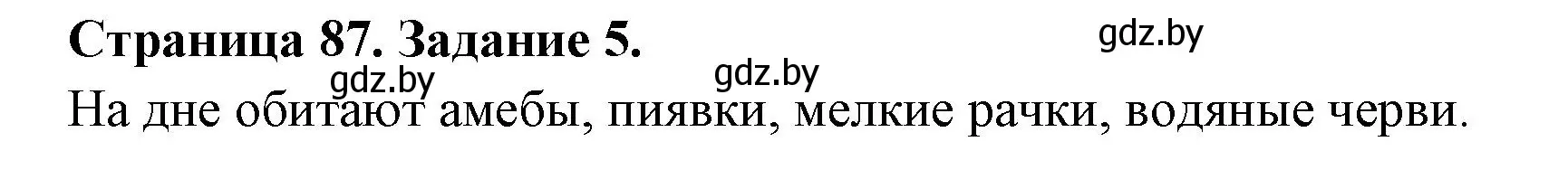 Страница 87. Задание 5.

gdz.by

gdz.by

gdz.by

На дне обитают амебы, пиявки, мелкие рачки, водяные черви.